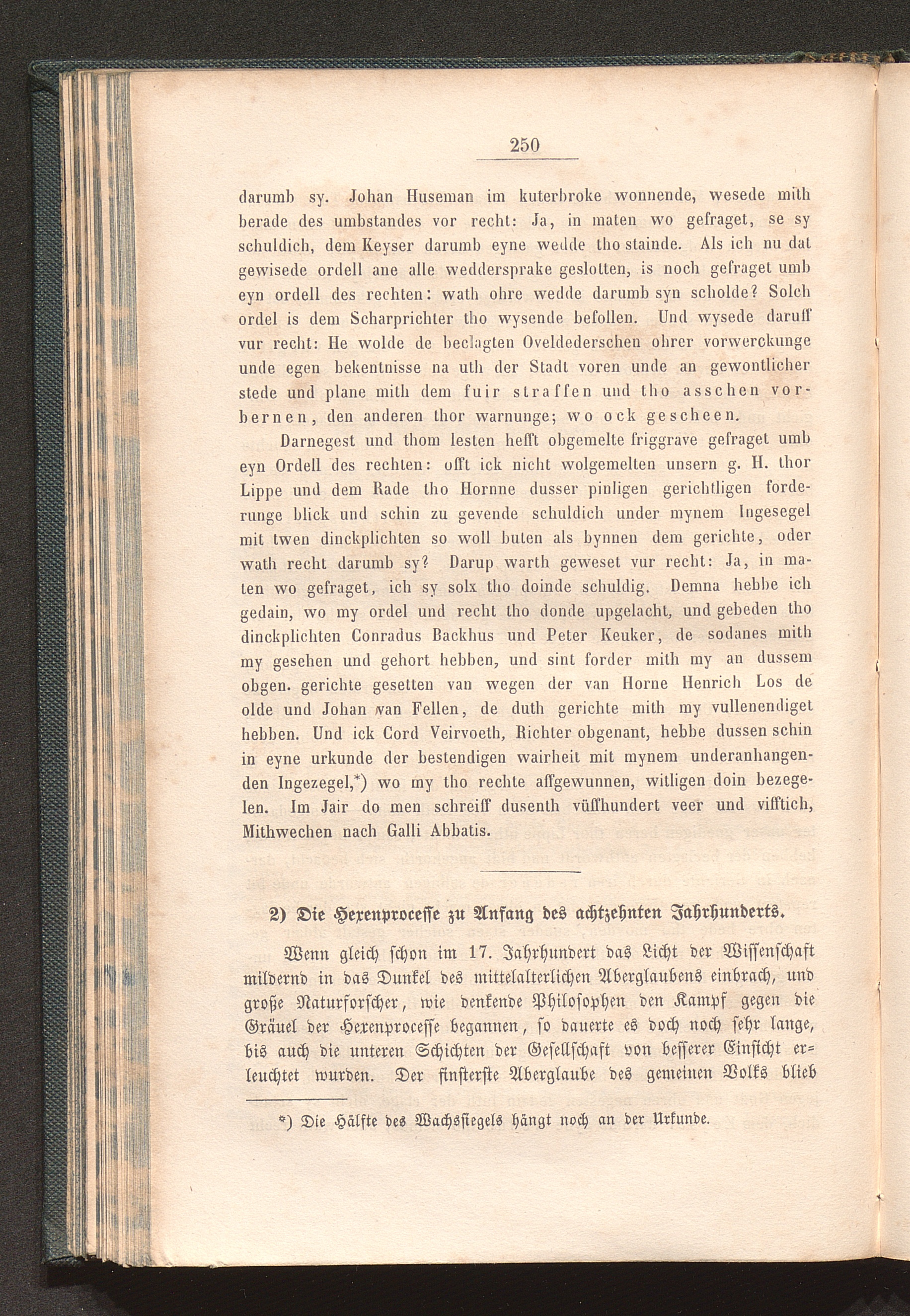 250

darumb sy. Johan Huseman im kuterbroke wonnende, wesede mith berade des umbstandes vor recht: Ja, in maten wo gefraget, se sy schuldich, dem Keyser darumb eyne wedde tho stainde. Als ich nu dat gewisede ordell ane alle weddersprake geslotten, is noch gefraget umb eyn ordell des rechten: wath ohre wedde darumb syn scholde? Solch ordel is dem Scharprichter tho wysende befollen. Und wysede daruff vur recht: He wolde de beclagten Oveldederschen ohrer vorwerckunge unde egen bekentnisse na uth der Stadt voren unde an gewontlicher stede und plane mith dem fuir straffen und tho asschen vorbernen, den anderen thor warnunge; wo ock gescheen.

Darnegest und thom lesten hefft obgemelte friggrave gefraget umb eyn Ordell des rechten: offt ick nicht wolgemelten unsern g. H. thor Lippe und dem Rade tho Hornne dusser pinligen gerichtligen forderunge blick und schin zu gevende schuldich under mynem Ingesegel mit twen dinckplichten so woll buten als bynnen dem gerichte, oder wath recht darumb sy? Darup warth geweset vur recht: Ja, in maten wo gefraget, ich sy solx tho doinde schuldig. Demna hebbe ich gedain, wo my ordel und recht tho donde upgelacht, und gebeden tho dinckplichten Conradus Backhus und Peter Keuker, de sodanes mith my gesehen und gehort hebben, und sint forder mith my an dussem obgen. gerichte gesetten van wegen der van Horne Henrich Los de olde und Johan van Fellen, de duth gerichte mith my vullenendiget hebben. Und ick Cord Veirvoeth, Richter obgenant, hebbe dussen schin in eyne urkunde der bestendigen wairheit mit mynem underanhangenden Ingezegel,*) wo my tho rechte affgewunnen, witligen doin bezegelen. Im Jair do men schreiff dusenth vüffhundert veer und vifftich, Mithwechen nach Galli Abbatis.

2) Die Hexenprocesse zu Anfang des achtzehnten Jahrhunderts.

Wenn gleich schon im 17. Jahrhundert das Licht der Wissenschaft mildernd in das Dunkel des mittelalterlichen Aberglaubens einbrach, und große Naturforscher, wie denkende Philosophen den Kampf gegen die Gräuel der Hexenprocesse begannen, so dauerte es doch noch sehr lange, bis auch die unteren Schichten der Gesellschaft von besserer Einsicht erleuchtet wurden. Der finsterste Aberglaube des gemeinen Volks blieb

*) Die Hälfte des Wachssiegels hängt noch an der Urkunde.